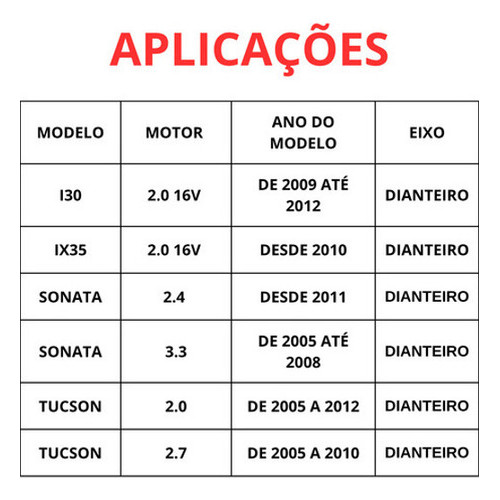 APLICAÇÕES

| MODELO | MOTOR | ANO DO MODELO | EIXO |
|---|---|---|---|
| I30 | 2.0 16V | DE 2009 ATÉ 2012 | DIANTEIRO |
| IX35 | 2.0 16V | DESDE 2010 | DIANTEIRO |
| SONATA | 2.4 | DESDE 2011 | DIANTEIRO |
| SONATA | 3.3 | DE 2005 ATÉ 2008 | DIANTEIRO |
| TUCSON | 2.0 | DE 2005 A 2012 | DIANTEIRO |
| TUCSON | 2.7 | DE 2005 A 2010 | DIANTEIRO |